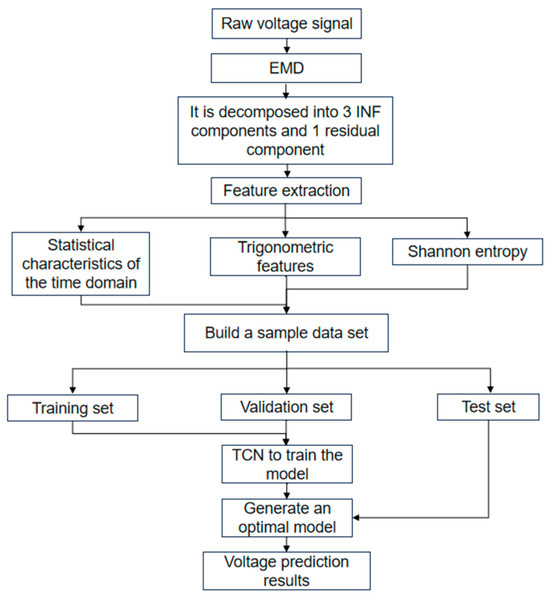 Raw voltage signal

EMD

It is decomposed into 3 INF components and 1 residual component

Feature extraction

Statistical characteristics of the time domain

Trigonometric features

Shannon entropy

Build a sample data set

Training set

Validation set

Test set

TCN to train the model

Generate an optimal model

Voltage prediction results